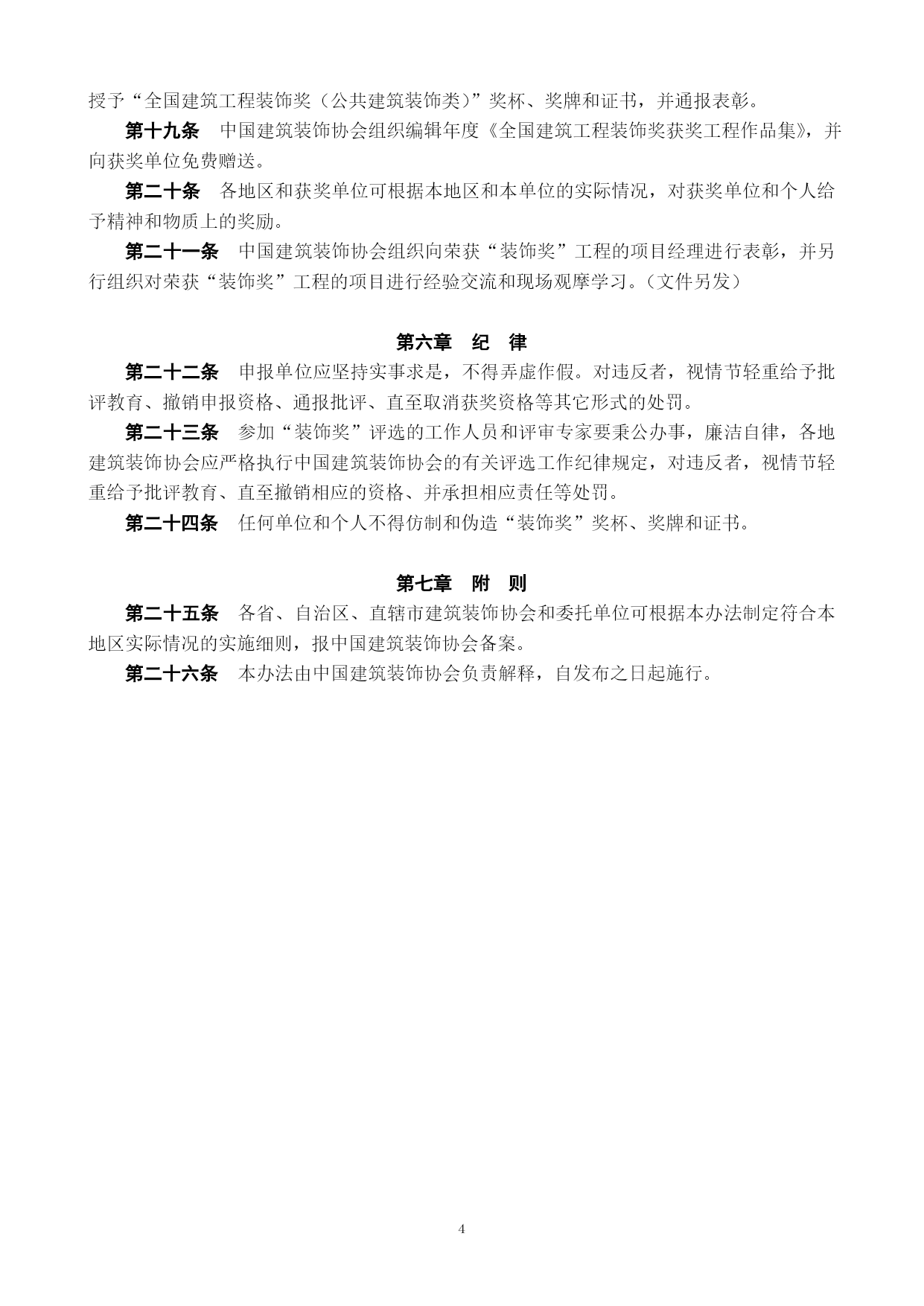 授予“全国建筑工程装饰奖（公共建筑装饰类）”奖杯、奖牌和证书，并通报表彰。

第十九条　中国建筑装饰协会组织编辑年度《全国建筑工程装饰奖获奖工程作品集》，并向获奖单位免费赠送。

第二十条　各地区和获奖单位可根据本地区和本单位的实际情况，对获奖单位和个人给予精神和物质上的奖励。

第二十一条　中国建筑装饰协会组织向荣获“装饰奖”工程的项目经理进行表彰，并另行组织对荣获“装饰奖”工程的项目进行经验交流和现场观摩学习。（文件另发）

第六章　纪　律

第二十二条　申报单位应坚持实事求是，不得弄虚作假。对违反者，视情节轻重给予批评教育、撤销申报资格、通报批评、直至取消获奖资格等其它形式的处罚。

第二十三条　参加“装饰奖”评选的工作人员和评审专家要秉公办事，廉洁自律，各地建筑装饰协会应严格执行中国建筑装饰协会的有关评选工作纪律规定，对违反者，视情节轻重给予批评教育、直至撤销相应的资格、并承担相应责任等处罚。

第二十四条　任何单位和个人不得仿制和伪造“装饰奖”奖杯、奖牌和证书。

第七章　附　则

第二十五条　各省、自治区、直辖市建筑装饰协会和委托单位可根据本办法制定符合本地区实际情况的实施细则，报中国建筑装饰协会备案。

第二十六条　本办法由中国建筑装饰协会负责解释，自发布之日起施行。

4